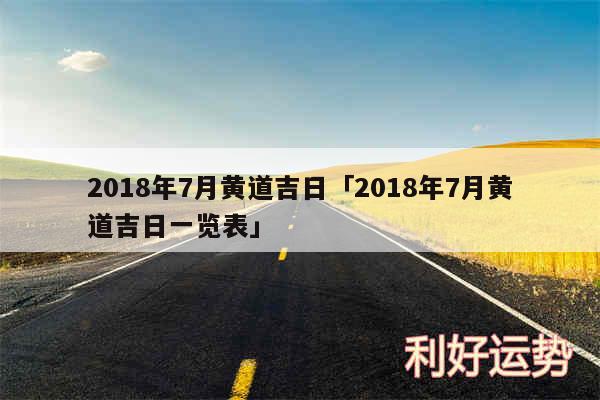 2018年7月黄道吉日「2018年7月黄道吉日一览表」

利好运势